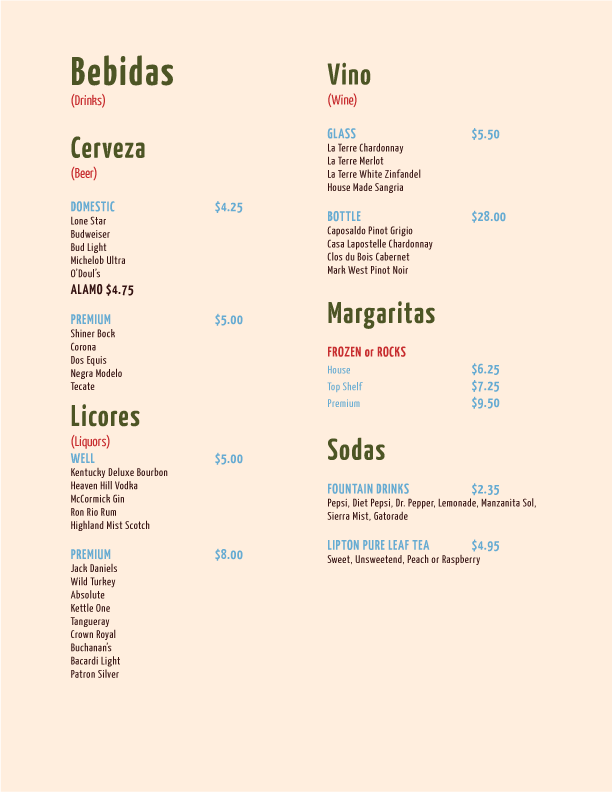 Bebidas
(Drinks)

Cerveza
(Beer)

DOMESTIC $4.25
Lone Star
Budweiser
Bud Light
Michelob Ultra
O'Doul's
ALAMO $4.75

PREMIUM $5.00
Shiner Bock
Corona
Dos Equis
Negra Modelo
Tecate

Licores
(Liquors)
WELL $5.00
Kentucky Deluxe Bourbon
Heaven Hill Vodka
McCormick Gin
Ron Rio Rum
Highland Mist Scotch

PREMIUM $8.00
Jack Daniels
Wild Turkey
Absolute
Kettle One
Tangueray
Crown Royal
Buchanan's
Bacardi Light
Patron Silver

Vino
(Wine)

GLASS $5.50
La Terre Chardonnay
La Terre Merlot
La Terre White Zinfandel
House Made Sangria

BOTTLE $28.00
Caposaldo Pinot Grigio
Casa Lapostelle Chardonnay
Clos du Bois Cabernet
Mark West Pinot Noir

Margaritas

FROZEN or ROCKS
House $6.25
Top Shelf $7.25
Premium $9.50

Sodas

FOUNTAIN DRINKS $2.35
Pepsi, Diet Pepsi, Dr. Pepper, Lemonade, Manzanita Sol, Sierra Mist, Gatorade

LIPTON PURE LEAF TEA $4.95
Sweet, Unsweetend, Peach or Raspberry